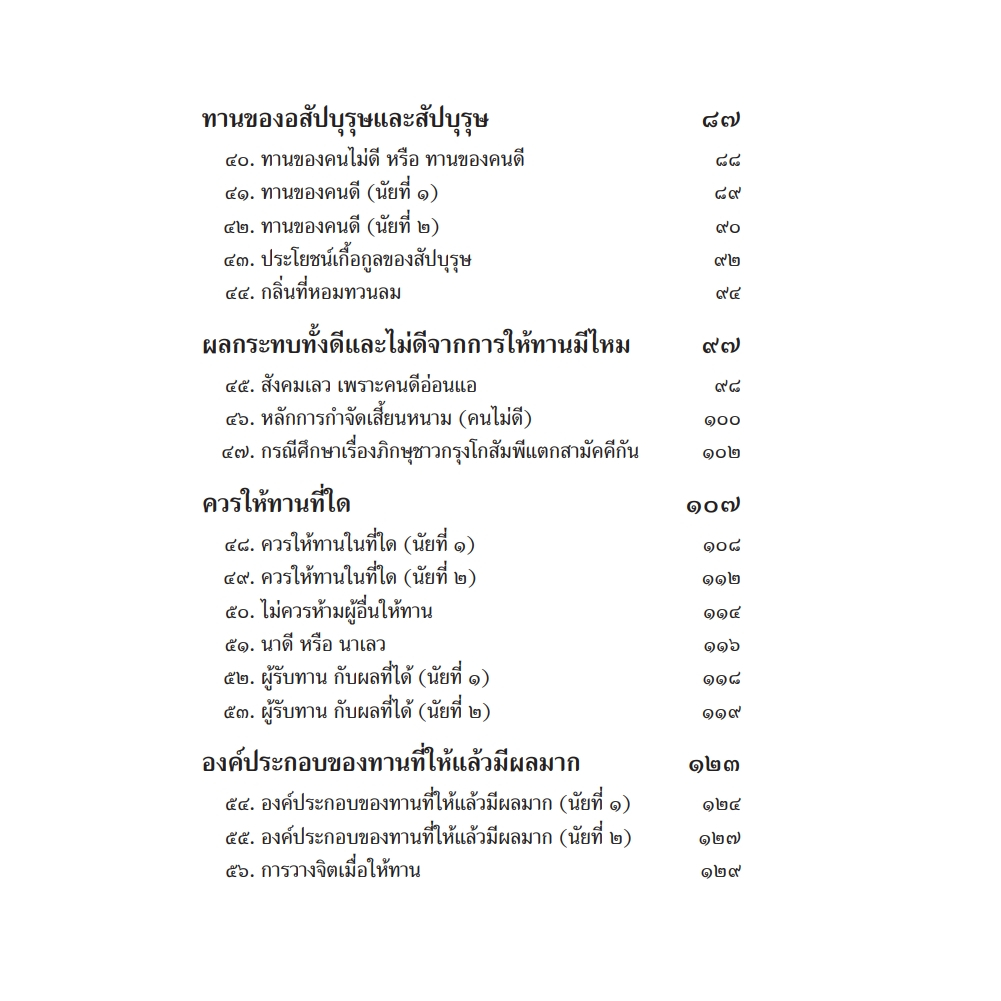 ทานของอสัปบุรุษและสัปบุรุษ ๘๗

๔๐. ทานของคนไม่ดี หรือ ทานของคนดี ๘๘
๔๑. ทานของคนดี (นัยที่ ๑) ๘๙
๔๒. ทานของคนดี (นัยที่ ๒) ๙๐
๔๓. ประโยชน์เกื้อกูลของสัปบุรุษ ๙๒
๔๔. กลิ่นที่หอมทวนลม ๙๔

ผลกระทบทั้งดีและไม่ดีจากการให้ทานมีไหม ๙๗

๔๕. สังคมเลว เพราะคนดีอ่อนแอ ๙๘
๔๖. หลักการกำจัดเสี้ยนหนาม (คนไม่ดี) ๑๐๐
๔๗. กรณีศึกษาเรื่องภิกษุชาวกรุงโกสัมพีแตกสามัคคีกัน ๑๐๒

ควรให้ทานที่ใด ๑๐๗

๔๘. ควรให้ทานในที่ใด (นัยที่ ๑) ๑๐๘
๔๙. ควรให้ทานในที่ใด (นัยที่ ๒) ๑๑๒
๕๐. ไม่ควรห้ามผู้อื่นให้ทาน ๑๑๔
๕๑. นาดี หรือ นาเลว ๑๑๖
๕๒. ผู้รับทาน กับผลที่ได้ (นัยที่ ๑) ๑๑๘
๕๓. ผู้รับทาน กับผลที่ได้ (นัยที่ ๒) ๑๑๙

องค์ประกอบของทานที่ให้แล้วมีผลมาก ๑๒๓

๕๔. องค์ประกอบของทานที่ให้แล้วมีผลมาก (นัยที่ ๑) ๑๒๔
๕๕. องค์ประกอบของทานที่ให้แล้วมีผลมาก (นัยที่ ๒) ๑๒๗
๕๖. การวางจิตเมื่อให้ทาน ๑๒๙